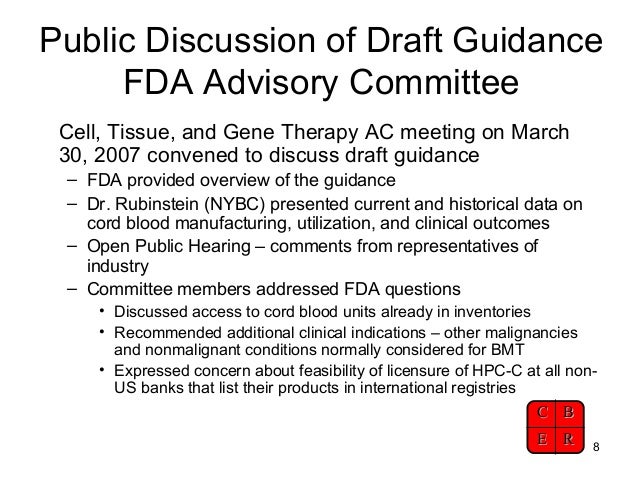 Public Discussion of Draft Guidance FDA Advisory Committee

Cell, Tissue, and Gene Therapy AC meeting on March 30, 2007 convened to discuss draft guidance

– FDA provided overview of the guidance
– Dr. Rubinstein (NYBC) presented current and historical data on cord blood manufacturing, utilization, and clinical outcomes
– Open Public Hearing – comments from representatives of industry
– Committee members addressed FDA questions
• Discussed access to cord blood units already in inventories
• Recommended additional clinical indications – other malignancies and nonmalignant conditions normally considered for BMT
• Expressed concern about feasibility of licensure of HPC-C at all non-US banks that list their products in international registries

C B
E R

8